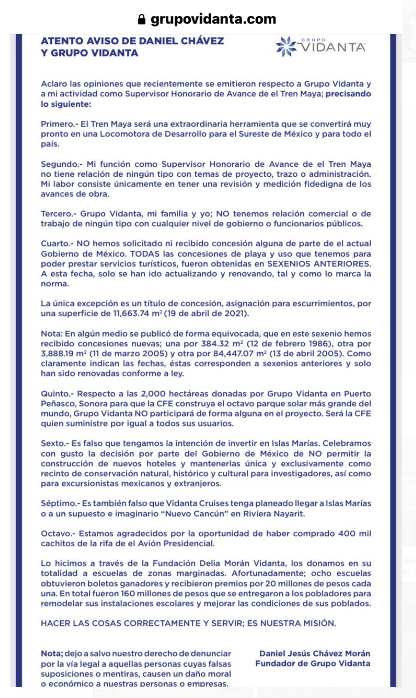 grupovidanta.com

ATENTO AVISO DE DANIEL CHÁVEZ Y GRUPO VIDANTA

GRUPO VIDANTA

Aclaro las opiniones que recientemente se emitieron respecto a Grupo Vidanta y a mi actividad como Supervisor Honorario de Avance de el Tren Maya; precisando lo siguiente:

Primero.- El Tren Maya será una extraordinaria herramienta que se convertirá muy pronto en una Locomotora de Desarrollo para el Sureste de México y para todo el país.

Segundo.- Mi función como Supervisor Honorario de Avance de el Tren Maya no tiene relación de ningún tipo con temas de proyecto, trazo o administración. Mi labor consiste únicamente en tener una revisión y medición fidedigna de los avances de obra.

Tercero.- Grupo Vidanta, mi familia y yo; NO tenemos relación comercial o de trabajo de ningún tipo con cualquier nivel de gobierno o funcionarios públicos.

Cuarto.- NO hemos solicitado ni recibido concesión alguna de parte de el actual Gobierno de México. TODAS las concesiones de playa y uso que tenemos para poder prestar servicios turísticos, fueron obtenidas en SEXENIOS ANTERIORES. A esta fecha, solo se han ido actualizando y renovando, tal y como lo marca la norma.

La única excepción es un título de concesión, asignación para escurrimientos, por una superficie de 11,663.74 m² (19 de abril de 2021).

Nota: En algún medio se publicó de forma equivocada, que en este sexenio hemos recibido concesiones nuevas; una por 384.32 m² (12 de febrero 1986), otra por 3,888.19 m² (11 de marzo 2005) y otra por 84,447.07 m² (13 de abril 2005). Como claramente indican las fechas, éstas corresponden a sexenios anteriores y solo han sido renovadas conforme a ley.

Quinto.- Respecto a las 2,000 hectáreas donadas por Grupo Vidanta en Puerto Peñasco, Sonora para que la CFE construya el octavo parque solar más grande del mundo, Grupo Vidanta NO participará de forma alguna en el proyecto. Será la CFE quien suministre por igual a todos sus usuarios.

Sexto.- Es falso que tengamos la intención de invertir en Islas Marías. Celebramos con gusto la decisión por parte del Gobierno de México de NO permitir la construcción de nuevos hoteles y mantenerlas única y exclusivamente como recinto de conservación natural, histórico y cultural para investigadores, así como para excursionistas mexicanos y extranjeros.

Séptimo.- Es también falso que Vidanta Cruises tenga planeado llegar a Islas Marías o a un supuesto e imaginario "Nuevo Cancún" en Riviera Nayarit.

Octavo.- Estamos agradecidos por la oportunidad de haber comprado 400 mil cachitos de la rifa de el Avión Presidencial.

Lo hicimos a través de la Fundación Delia Morán Vidanta, los donamos en su totalidad a escuelas de zonas marginadas. Afortunadamente; ocho escuelas obtuvieron boletos ganadores y recibieron premios por 20 millones de pesos cada una. En total fueron 160 millones de pesos que se entregaron a los pobladores para remodelar sus instalaciones escolares y mejorar las condiciones de sus poblados.

HACER LAS COSAS CORRECTAMENTE Y SERVIR; ES NUESTRA MISIÓN.

Nota; dejo a salvo nuestro derecho de denunciar por la vía legal a aquellas personas cuyas falsas suposiciones o mentiras, causen un daño moral o económico a nuestras personas o empresas.

Daniel Jesús Chávez Morán
Fundador de Grupo Vidanta